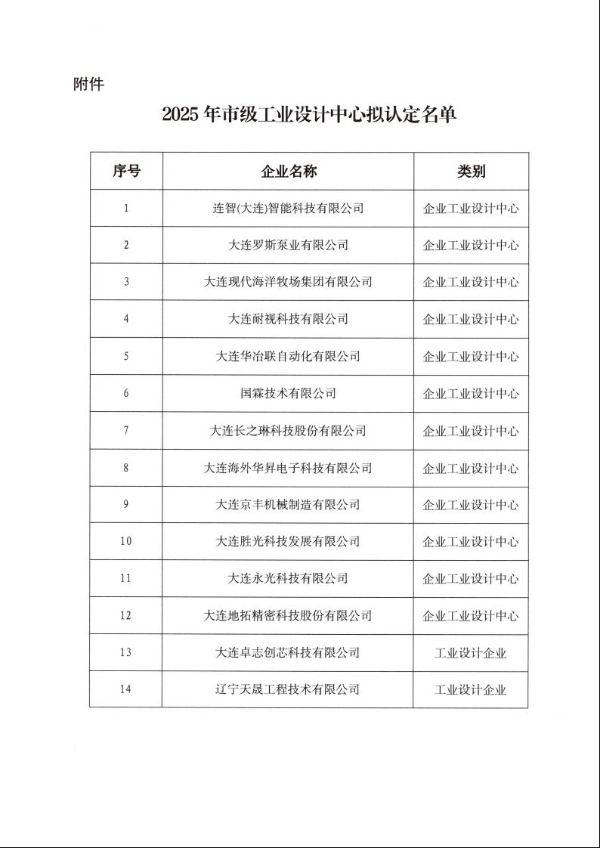 附件

2025 年市级工业设计中心拟认定名单

| 序号 | 企业名称 | 类别 |
|---|---|---|
| 1 | 连智(大连)智能科技有限公司 | 企业工业设计中心 |
| 2 | 大连罗斯泵业有限公司 | 企业工业设计中心 |
| 3 | 大连现代海洋牧场集团有限公司 | 企业工业设计中心 |
| 4 | 大连耐视科技有限公司 | 企业工业设计中心 |
| 5 | 大连华冶联自动化有限公司 | 企业工业设计中心 |
| 6 | 国霖技术有限公司 | 企业工业设计中心 |
| 7 | 大连长之琳科技股份有限公司 | 企业工业设计中心 |
| 8 | 大连海外华昇电子科技有限公司 | 企业工业设计中心 |
| 9 | 大连京丰机械制造有限公司 | 企业工业设计中心 |
| 10 | 大连胜光科技发展有限公司 | 企业工业设计中心 |
| 11 | 大连永光科技有限公司 | 企业工业设计中心 |
| 12 | 大连地拓精密科技股份有限公司 | 企业工业设计中心 |
| 13 | 大连卓志创芯科技有限公司 | 工业设计企业 |
| 14 | 辽宁天晟工程技术有限公司 | 工业设计企业 |